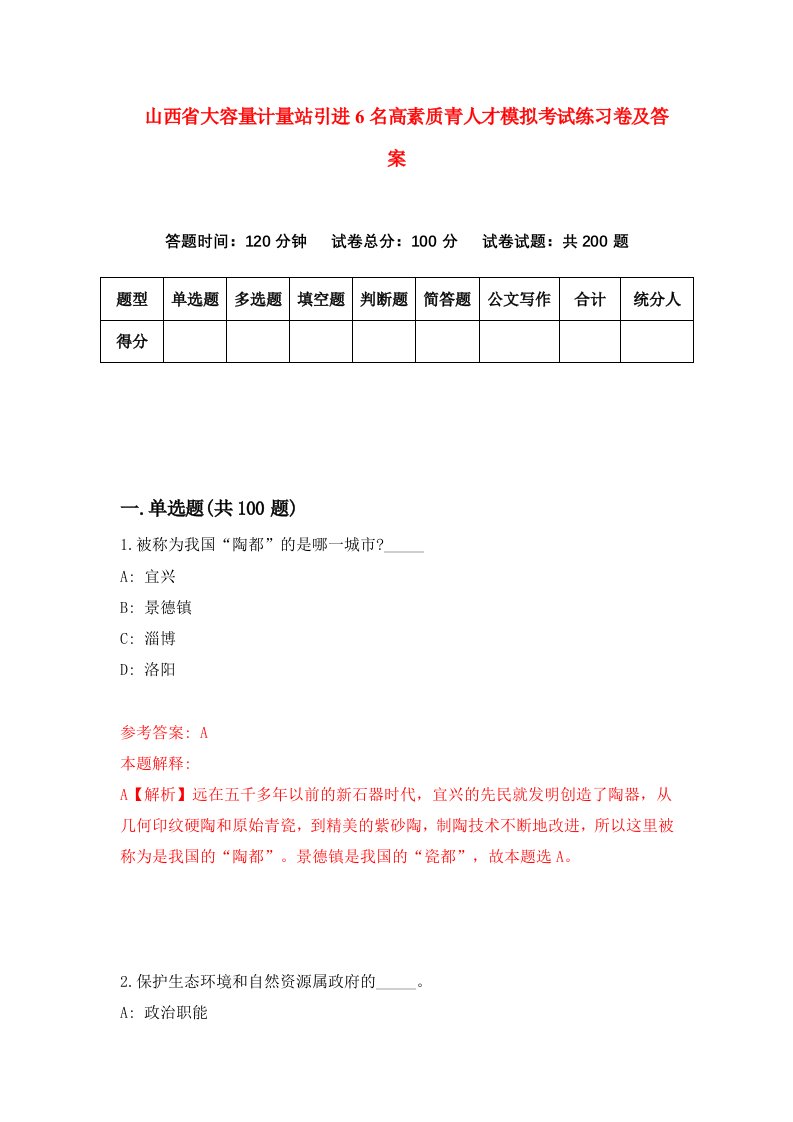 山西省大容量计量站引进6名高素质青人才模拟考试练习卷及答案

答题时间：120分钟　试卷总分：100分　试卷试题：共200题

| 题型 | 单选题 | 多选题 | 填空题 | 判断题 | 简答题 | 公文写作 | 合计 | 统分人 |
|---|---|---|---|---|---|---|---|---|
| 得分 | | | | | | | | |

一.单选题(共100题)

1.被称为我国“陶都”的是哪一城市?_____

A: 宜兴

B: 景德镇

C: 淄博

D: 洛阳

参考答案: A

本题解释:

A【解析】远在五千多年以前的新石器时代，宜兴的先民就发明创造了陶器，从几何印纹硬陶和原始青瓷，到精美的紫砂陶，制陶技术不断地改进，所以这里被称为是我国的“陶都”。景德镇是我国的“瓷都”，故本题选A。

2.保护生态环境和自然资源属政府的_____。

A: 政治职能